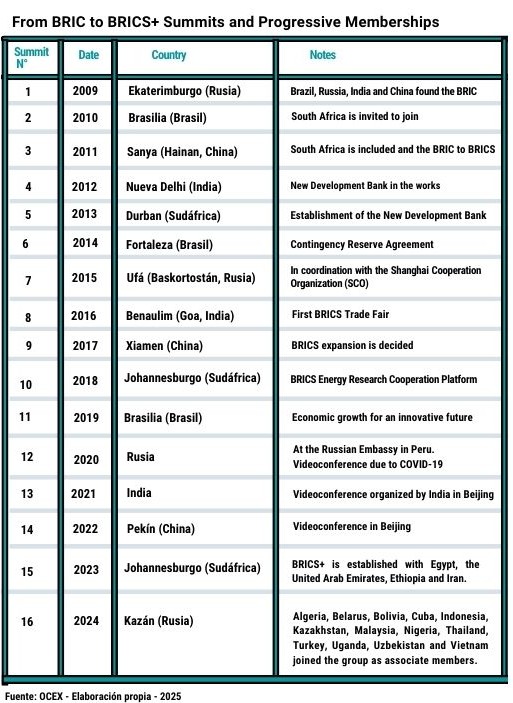 From BRIC to BRICS+ Summits and Progressive Memberships

| Summit N° | Date | Country | Notes |
|---|---|---|---|
| 1 | 2009 | Ekaterimburgo (Rusia) | Brazil, Russia, India and China found the BRIC |
| 2 | 2010 | Brasilia (Brasil) | South Africa is invited to join |
| 3 | 2011 | Sanya (Hainan, China) | South Africa is included and the BRIC to BRICS |
| 4 | 2012 | Nueva Delhi (India) | New Development Bank in the works |
| 5 | 2013 | Durban (Sudáfrica) | Establishment of the New Development Bank |
| 6 | 2014 | Fortaleza (Brasil) | Contingency Reserve Agreement |
| 7 | 2015 | Ufá (Baskortostán, Rusia) | In coordination with the Shanghai Cooperation Organization (SCO) |
| 8 | 2016 | Benaulim (Goa, India) | First BRICS Trade Fair |
| 9 | 2017 | Xiamen (China) | BRICS expansion is decided |
| 10 | 2018 | Johannesburgo (Sudáfrica) | BRICS Energy Research Cooperation Platform |
| 11 | 2019 | Brasilia (Brasil) | Economic growth for an innovative future |
| 12 | 2020 | Rusia | At the Russian Embassy in Peru. Videoconference due to COVID-19 |
| 13 | 2021 | India | Videoconference organized by India in Beijing |
| 14 | 2022 | Pekín (China) | Videoconference in Beijing |
| 15 | 2023 | Johannesburgo (Sudáfrica) | BRICS+ is established with Egypt, the United Arab Emirates, Ethiopia and Iran. |
| 16 | 2024 | Kazán (Rusia) | Algeria, Belarus, Bolivia, Cuba, Indonesia, Kazakhstan, Malaysia, Nigeria, Thailand, Turkey, Uganda, Uzbekistan and Vietnam joined the group as associate members. |

Fuente: OCEX - Elaboración propia - 2025